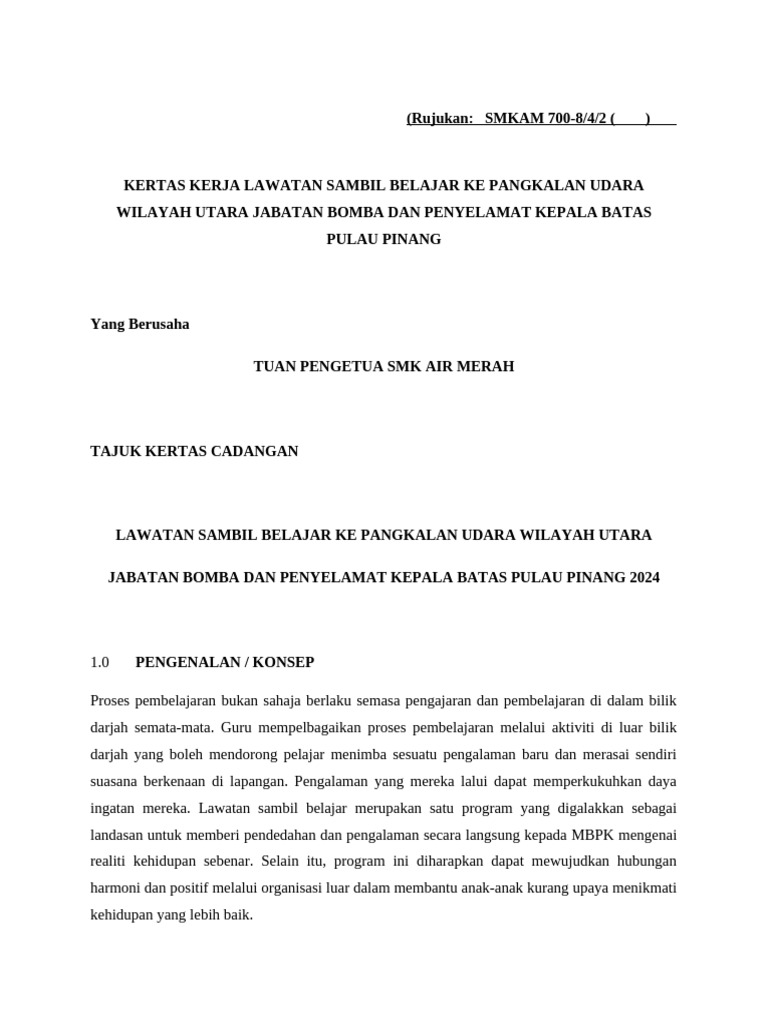 (Rujukan: SMKAM 700-8/4/2 ( ) 

KERTAS KERJA LAWATAN SAMBIL BELAJAR KE PANGKALAN UDARA WILAYAH UTARA JABATAN BOMBA DAN PENYELAMAT KEPALA BATAS PULAU PINANG

Yang Berusaha

TUAN PENGETUA SMK AIR MERAH

TAJUK KERTAS CADANGAN

LAWATAN SAMBIL BELAJAR KE PANGKALAN UDARA WILAYAH UTARA

JABATAN BOMBA DAN PENYELAMAT KEPALA BATAS PULAU PINANG 2024

1.0 PENGENALAN / KONSEP

Proses pembelajaran bukan sahaja berlaku semasa pengajaran dan pembelajaran di dalam bilik darjah semata-mata. Guru mempelbagaikan proses pembelajaran melalui aktiviti di luar bilik darjah yang boleh mendorong pelajar menimba sesuatu pengalaman baru dan merasai sendiri suasana berkenaan di lapangan. Pengalaman yang mereka lalui dapat memperkukuhkan daya ingatan mereka. Lawatan sambil belajar merupakan satu program yang digalakkan sebagai landasan untuk memberi pendedahan dan pengalaman secara langsung kepada MBPK mengenai realiti kehidupan sebenar. Selain itu, program ini diharapkan dapat mewujudkan hubungan harmoni dan positif melalui organisasi luar dalam membantu anak-anak kurang upaya menikmati kehidupan yang lebih baik.